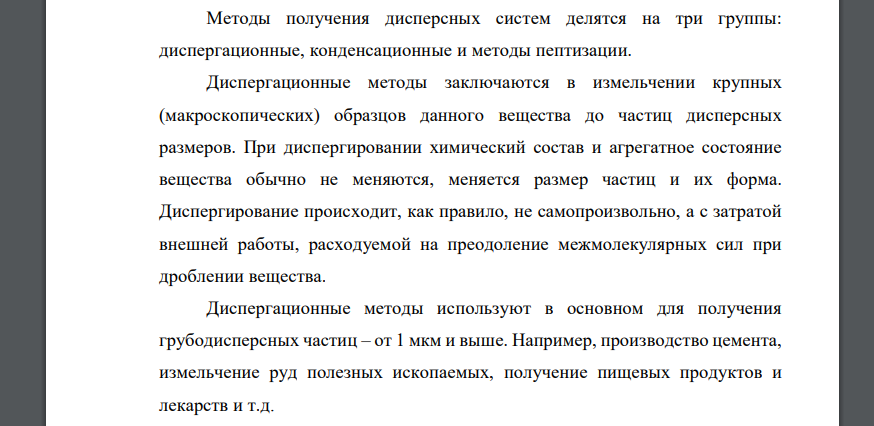 Методы получения дисперсных систем делятся на три группы: диспергационные, конденсационные и методы пептизации.

Диспергационные методы заключаются в измельчении крупных (макроскопических) образцов данного вещества до частиц дисперсных размеров. При диспергировании химический состав и агрегатное состояние вещества обычно не меняются, меняется размер частиц и их форма. Диспергирование происходит, как правило, не самопроизвольно, а с затратой внешней работы, расходуемой на преодоление межмолекулярных сил при дроблении вещества.

Диспергационные методы используют в основном для получения грубодисперсных частиц – от 1 мкм и выше. Например, производство цемента, измельчение руд полезных ископаемых, получение пищевых продуктов и лекарств и т.д.